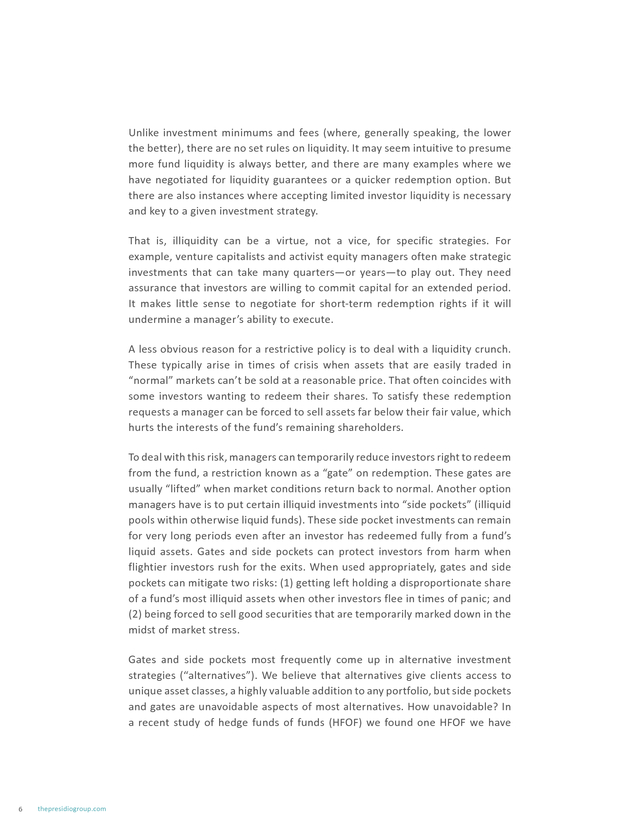 Unlike investment minimums and fees (where, generally speaking, the lower the better), there are no set rules on liquidity. It may seem intuitive to presume more fund liquidity is always better, and there are many examples where we have negotiated for liquidity guarantees or a quicker redemption option. But there are also instances where accepting limited investor liquidity is necessary and key to a given investment strategy.

That is, illiquidity can be a virtue, not a vice, for specific strategies. For example, venture capitalists and activist equity managers often make strategic investments that can take many quarters—or years—to play out. They need assurance that investors are willing to commit capital for an extended period. It makes little sense to negotiate for short-term redemption rights if it will undermine a manager's ability to execute.

A less obvious reason for a restrictive policy is to deal with a liquidity crunch. These typically arise in times of crisis when assets that are easily traded in "normal" markets can't be sold at a reasonable price. That often coincides with some investors wanting to redeem their shares. To satisfy these redemption requests a manager can be forced to sell assets far below their fair value, which hurts the interests of the fund's remaining shareholders.

To deal with this risk, managers can temporarily reduce investors right to redeem from the fund, a restriction known as a "gate" on redemption. These gates are usually "lifted" when market conditions return back to normal. Another option managers have is to put certain illiquid investments into "side pockets" (illiquid pools within otherwise liquid funds). These side pocket investments can remain for very long periods even after an investor has redeemed fully from a fund's liquid assets. Gates and side pockets can protect investors from harm when flightier investors rush for the exits. When used appropriately, gates and side pockets can mitigate two risks: (1) getting left holding a disproportionate share of a fund's most illiquid assets when other investors flee in times of panic; and (2) being forced to sell good securities that are temporarily marked down in the midst of market stress.

Gates and side pockets most frequently come up in alternative investment strategies ("alternatives"). We believe that alternatives give clients access to unique asset classes, a highly valuable addition to any portfolio, but side pockets and gates are unavoidable aspects of most alternatives. How unavoidable? In a recent study of hedge funds of funds (HFOF) we found one HFOF we have

6 thepresidiogroup.com